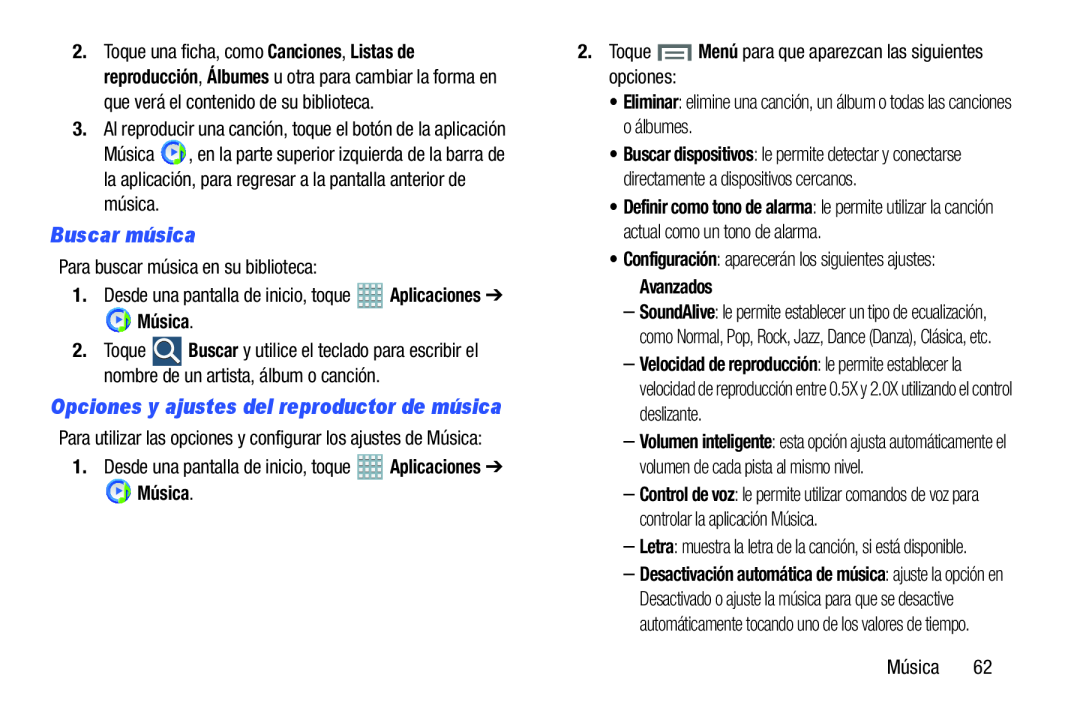 2. Toque una ficha, como Canciones, Listas de reproducción, Álbumes u otra para cambiar la forma en que verá el contenido de su biblioteca.

3. Al reproducir una canción, toque el botón de la aplicación Música , en la parte superior izquierda de la barra de la aplicación, para regresar a la pantalla anterior de música.

Buscar música

Para buscar música en su biblioteca:

1. Desde una pantalla de inicio, toque Aplicaciones ➔ Música.

2. Toque Buscar y utilice el teclado para escribir el nombre de un artista, álbum o canción.

Opciones y ajustes del reproductor de música

Para utilizar las opciones y configurar los ajustes de Música:

1. Desde una pantalla de inicio, toque Aplicaciones ➔ Música.

2. Toque Menú para que aparezcan las siguientes opciones:

• Eliminar: elimine una canción, un álbum o todas las canciones o álbumes.

• Buscar dispositivos: le permite detectar y conectarse directamente a dispositivos cercanos.

• Definir como tono de alarma: le permite utilizar la canción actual como un tono de alarma.

• Configuración: aparecerán los siguientes ajustes:

Avanzados

– SoundAlive: le permite establecer un tipo de ecualización, como Normal, Pop, Rock, Jazz, Dance (Danza), Clásica, etc.

– Velocidad de reproducción: le permite establecer la velocidad de reproducción entre 0.5X y 2.0X utilizando el control deslizante.

– Volumen inteligente: esta opción ajusta automáticamente el volumen de cada pista al mismo nivel.

– Control de voz: le permite utilizar comandos de voz para controlar la aplicación Música.

– Letra: muestra la letra de la canción, si está disponible.

– Desactivación automática de música: ajuste la opción en Desactivado o ajuste la música para que se desactive automáticamente tocando uno de los valores de tiempo.

Música 62